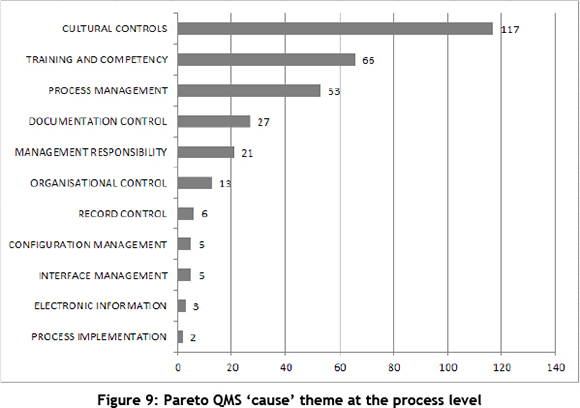 CULTURAL CONTROLS 117
TRAINING AND COMPETENCY 66
PROCESS MANAGEMENT 53
DOCUMENTATION CONTROL 27
MANAGEMENT RESPONSIBILITY 21
ORGANISATIONAL CONTROL 13
RECORD CONTROL 6
CONFIGURATION MANAGEMENT 5
INTERFACE MANAGEMENT 5
ELECTRONIC INFORMATION 3
PROCESS IMPLEMENTATION 2

0 20 40 60 80 100 120 140

Figure 9: Pareto QMS ‘cause’ theme at the process level